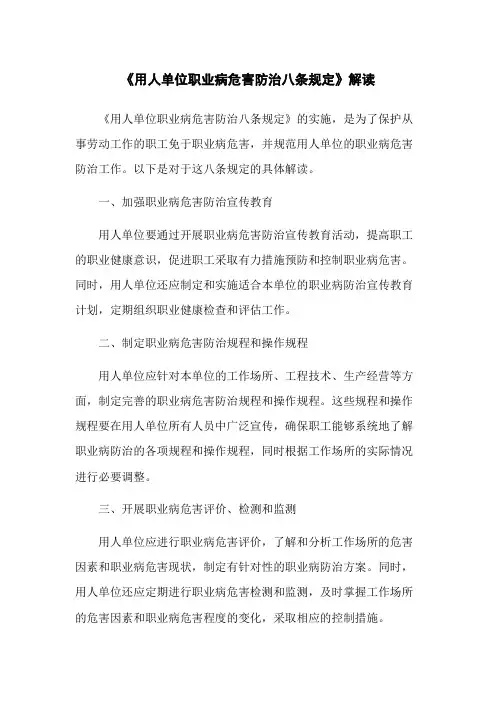 《用人单位职业病危害防治八条规定》解读

《用人单位职业病危害防治八条规定》的实施，是为了保护从事劳动工作的职工免于职业病危害，并规范用人单位的职业病危害防治工作。以下是对于这八条规定的具体解读。

一、加强职业病危害防治宣传教育

用人单位要通过开展职业病危害防治宣传教育活动，提高职工的职业健康意识，促进职工采取有力措施预防和控制职业病危害。同时，用人单位还应制定和实施适合本单位的职业病防治宣传教育计划，定期组织职业健康检查和评估工作。

二、制定职业病危害防治规程和操作规程

用人单位应针对本单位的工作场所、工程技术、生产经营等方面，制定完善的职业病危害防治规程和操作规程。这些规程和操作规程要在用人单位所有人员中广泛宣传，确保职工能够系统地了解职业病防治的各项规程和操作规程，同时根据工作场所的实际情况进行必要调整。

三、开展职业病危害评价、检测和监测

用人单位应进行职业病危害评价，了解和分析工作场所的危害因素和职业病危害现状，制定有针对性的职业病防治方案。同时，用人单位还应定期进行职业病危害检测和监测，及时掌握工作场所的危害因素和职业病危害程度的变化，采取相应的控制措施。